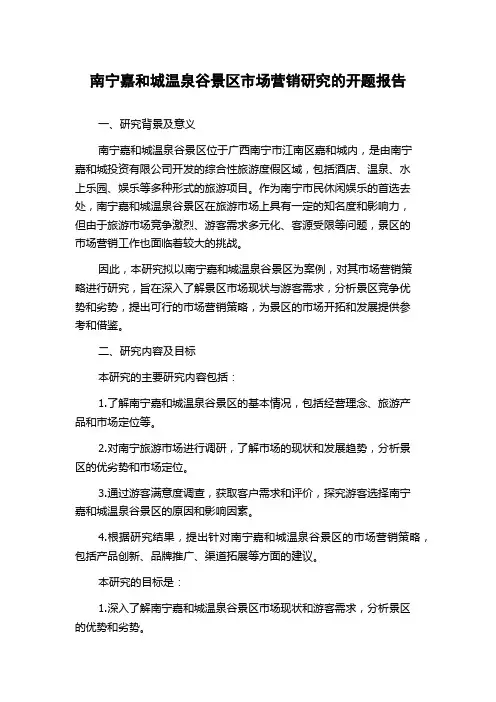 南宁嘉和城温泉谷景区市场营销研究的开题报告

一、研究背景及意义

南宁嘉和城温泉谷景区位于广西南宁市江南区嘉和城内，是由南宁嘉和城投资有限公司开发的综合性旅游度假区域，包括酒店、温泉、水上乐园、娱乐等多种形式的旅游项目。作为南宁市民休闲娱乐的首选去处，南宁嘉和城温泉谷景区在旅游市场上具有一定的知名度和影响力，但由于旅游市场竞争激烈、游客需求多元化、客源受限等问题，景区的市场营销工作也面临着较大的挑战。

因此，本研究拟以南宁嘉和城温泉谷景区为案例，对其市场营销策略进行研究，旨在深入了解景区市场现状与游客需求，分析景区竞争优势和劣势，提出可行的市场营销策略，为景区的市场开拓和发展提供参考和借鉴。

二、研究内容及目标

本研究的主要研究内容包括：

1.了解南宁嘉和城温泉谷景区的基本情况，包括经营理念、旅游产品和市场定位等。

2.对南宁旅游市场进行调研，了解市场的现状和发展趋势，分析景区的优劣势和市场定位。

3.通过游客满意度调查，获取客户需求和评价，探究游客选择南宁嘉和城温泉谷景区的原因和影响因素。

4.根据研究结果，提出针对南宁嘉和城温泉谷景区的市场营销策略，包括产品创新、品牌推广、渠道拓展等方面的建议。

本研究的目标是：

1.深入了解南宁嘉和城温泉谷景区市场现状和游客需求，分析景区的优势和劣势。